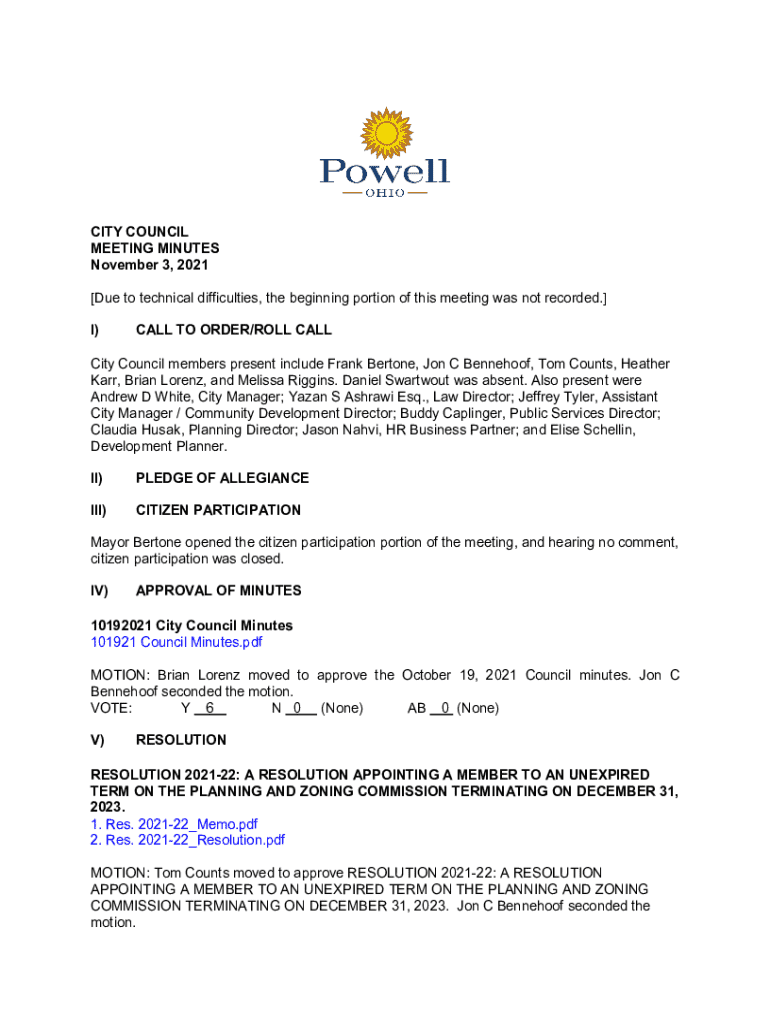 Powell
OHIO

CITY COUNCIL
MEETING MINUTES
November 3, 2021

[Due to technical difficulties, the beginning portion of this meeting was not recorded.]

I) CALL TO ORDER/ROLL CALL

City Council members present include Frank Bertone, Jon C Bennehoof, Tom Counts, Heather Karr, Brian Lorenz, and Melissa Riggins. Daniel Swartwout was absent. Also present were Andrew D White, City Manager; Yazan S Ashrawi Esq., Law Director; Jeffrey Tyler, Assistant City Manager / Community Development Director; Buddy Caplinger, Public Services Director; Claudia Husak, Planning Director; Jason Nahvi, HR Business Partner; and Elise Schellin, Development Planner.

II) PLEDGE OF ALLEGIANCE

III) CITIZEN PARTICIPATION

Mayor Bertone opened the citizen participation portion of the meeting, and hearing no comment, citizen participation was closed.

IV) APPROVAL OF MINUTES

10192021 City Council Minutes
101921 Council Minutes.pdf

MOTION: Brian Lorenz moved to approve the October 19, 2021 Council minutes. Jon C Bennehoof seconded the motion.
VOTE: Y 6 N 0 (None) AB 0 (None)

V) RESOLUTION

RESOLUTION 2021-22: A RESOLUTION APPOINTING A MEMBER TO AN UNEXPIRED TERM ON THE PLANNING AND ZONING COMMISSION TERMINATING ON DECEMBER 31, 2023.
1. Res. 2021-22_Memo.pdf
2. Res. 2021-22_Resolution.pdf

MOTION: Tom Counts moved to approve RESOLUTION 2021-22: A RESOLUTION APPOINTING A MEMBER TO AN UNEXPIRED TERM ON THE PLANNING AND ZONING COMMISSION TERMINATING ON DECEMBER 31, 2023. Jon C Bennehoof seconded the motion.